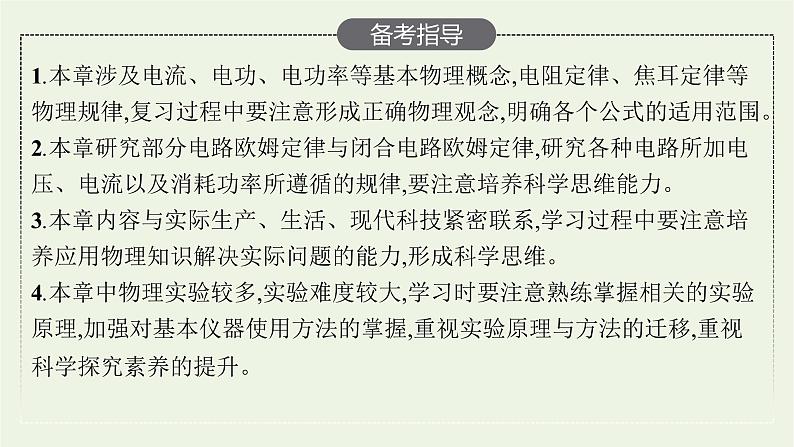 备考指导

1.本章涉及电流、电功、电功率等基本物理概念,电阻定律、焦耳定律等物理规律,复习过程中要注意形成正确物理观念,明确各个公式的适用范围。

2.本章研究部分电路欧姆定律与闭合电路欧姆定律,研究各种电路所加电压、电流以及消耗功率所遵循的规律,要注意培养科学思维能力。

3.本章内容与实际生产、生活、现代科技紧密联系,学习过程中要注意培养应用物理知识解决实际问题的能力,形成科学思维。

4.本章中物理实验较多,实验难度较大,学习时要注意熟练掌握相关的实验原理,加强对基本仪器使用方法的掌握,重视实验原理与方法的迁移,重视科学探究素养的提升。